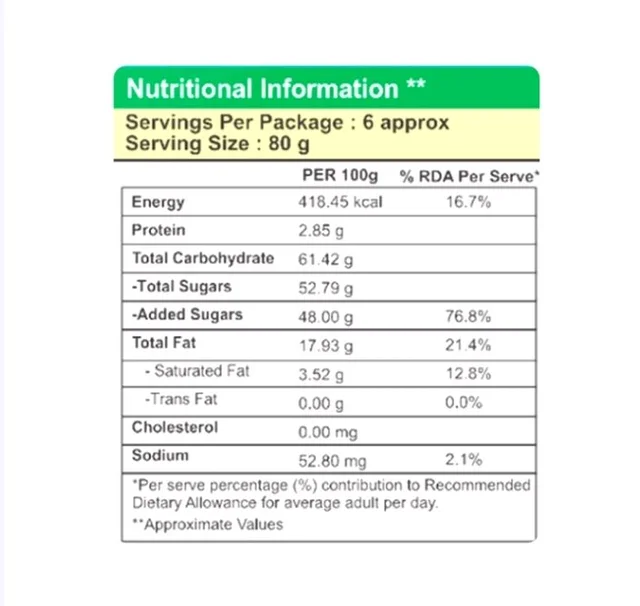 Nutritional Information **

Servings Per Package : 6 approx
Serving Size : 80 g

| | PER 100g | % RDA Per Serve* |
|---|---|---|
| Energy | 418.45 kcal | 16.7% |
| Protein | 2.85 g | |
| Total Carbohydrate | 61.42 g | |
| -Total Sugars | 52.79 g | |
| -Added Sugars | 48.00 g | 76.8% |
| Total Fat | 17.93 g | 21.4% |
| - Saturated Fat | 3.52 g | 12.8% |
| -Trans Fat | 0.00 g | 0.0% |
| Cholesterol | 0.00 mg | |
| Sodium | 52.80 mg | 2.1% |

*Per serve percentage (%) contribution to Recommended Dietary Allowance for average adult per day.

**Approximate Values